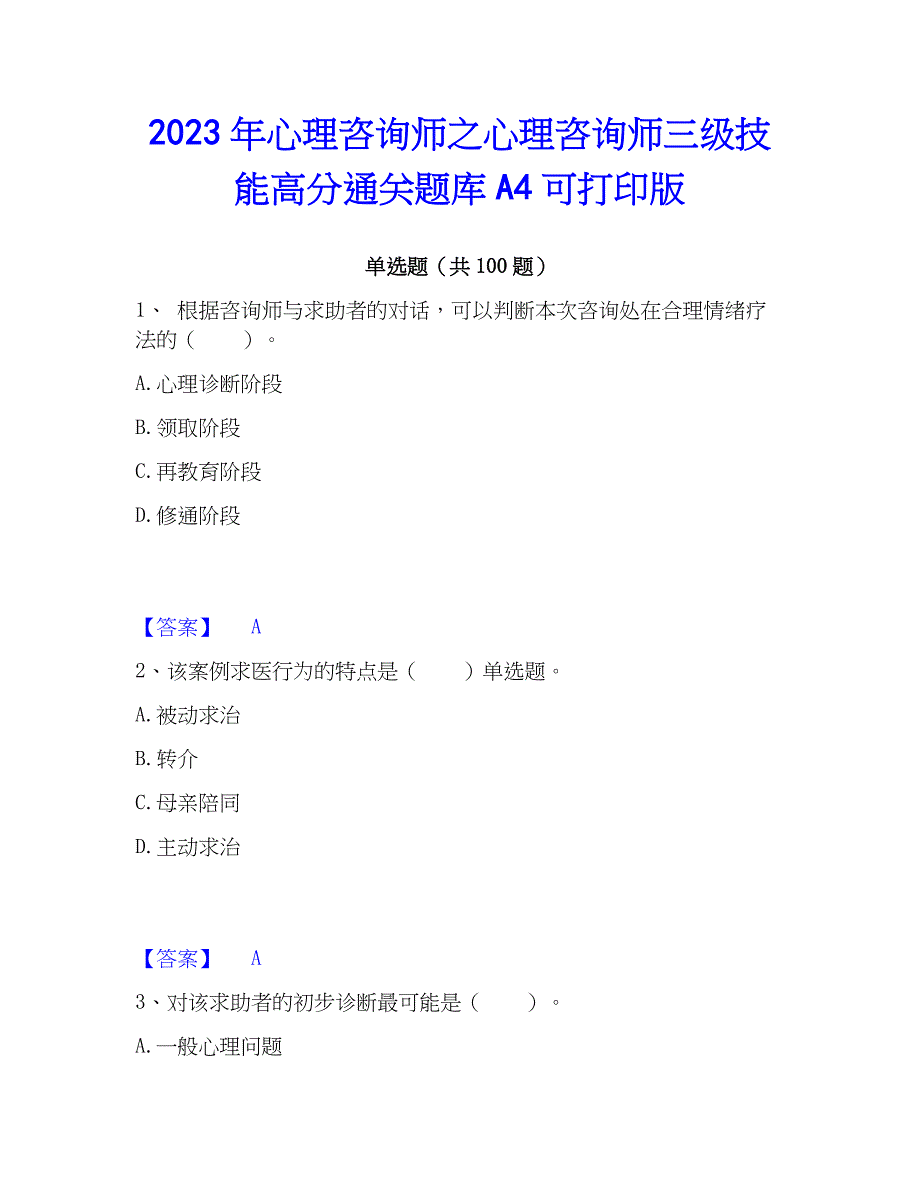 2023 年心理咨询师之心理咨询师三级技能高分通关题库 A4 可打印版

单选题（共 100 题）

1、 根据咨询师与求助者的对话，可以判断本次咨询处在合理情绪疗法的（　　）。

A. 心理诊断阶段

B. 领取阶段

C. 再教育阶段

D. 修通阶段

【答案】 A

2、该案例求医行为的特点是（　　）单选题。

A. 被动求治

B. 转介

C. 母亲陪同

D. 主动求治

【答案】 A

3、对该求助者的初步诊断最可能是（　　）。

A. 一般心理问题